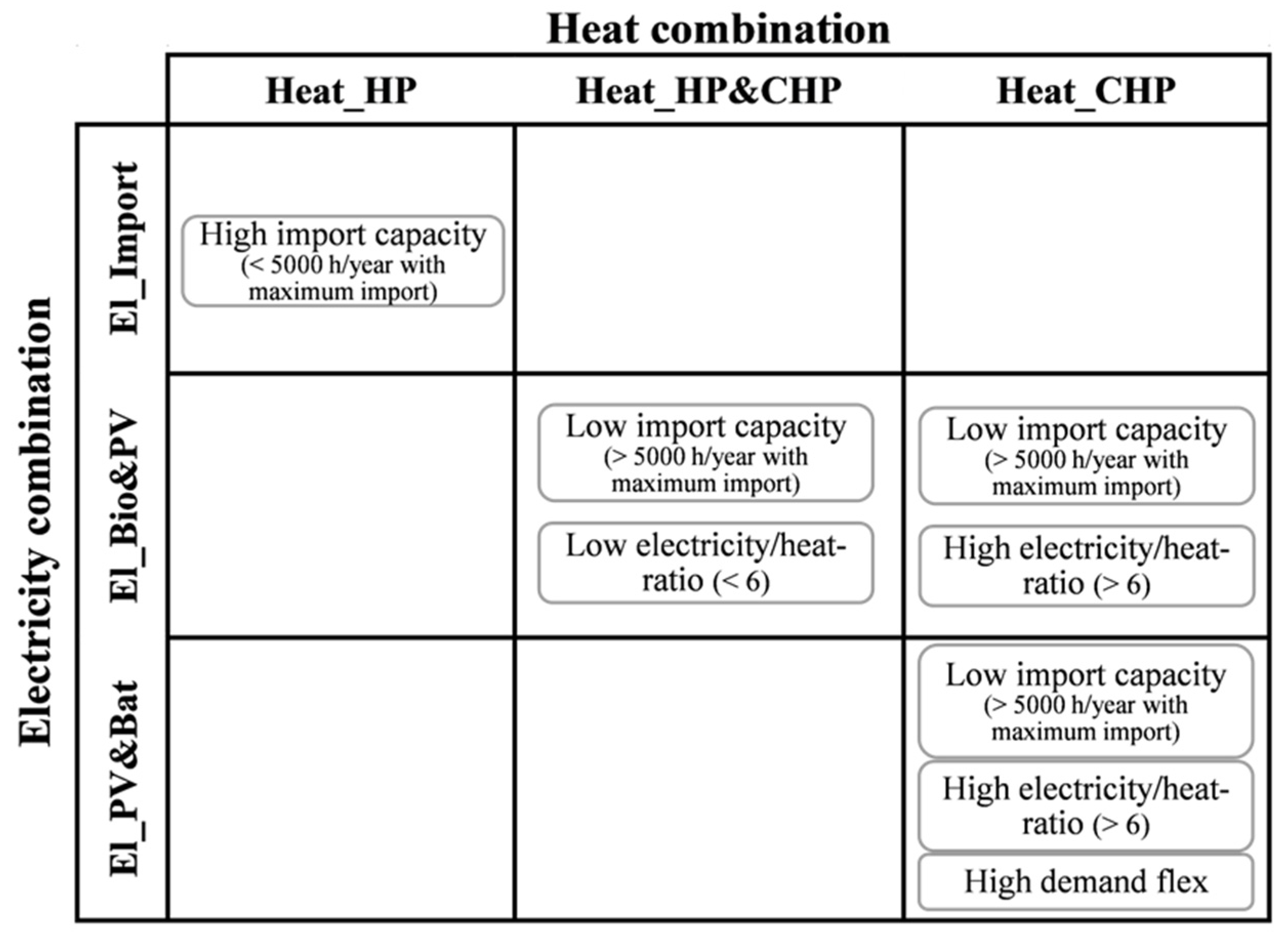 Heat combination

Electricity combination

| | Heat_HP | Heat_HP&CHP | Heat_CHP |
|---|---|---|---|
| El_Import | High import capacity (< 5000 h/year with maximum import) | | |
| El_Bio&PV | | Low import capacity (> 5000 h/year with maximum import) Low electricity/heat-ratio (< 6) | Low import capacity (> 5000 h/year with maximum import) High electricity/heat-ratio (> 6) |
| El_PV&Bat | | | Low import capacity (> 5000 h/year with maximum import) High electricity/heat-ratio (> 6) High demand flex |